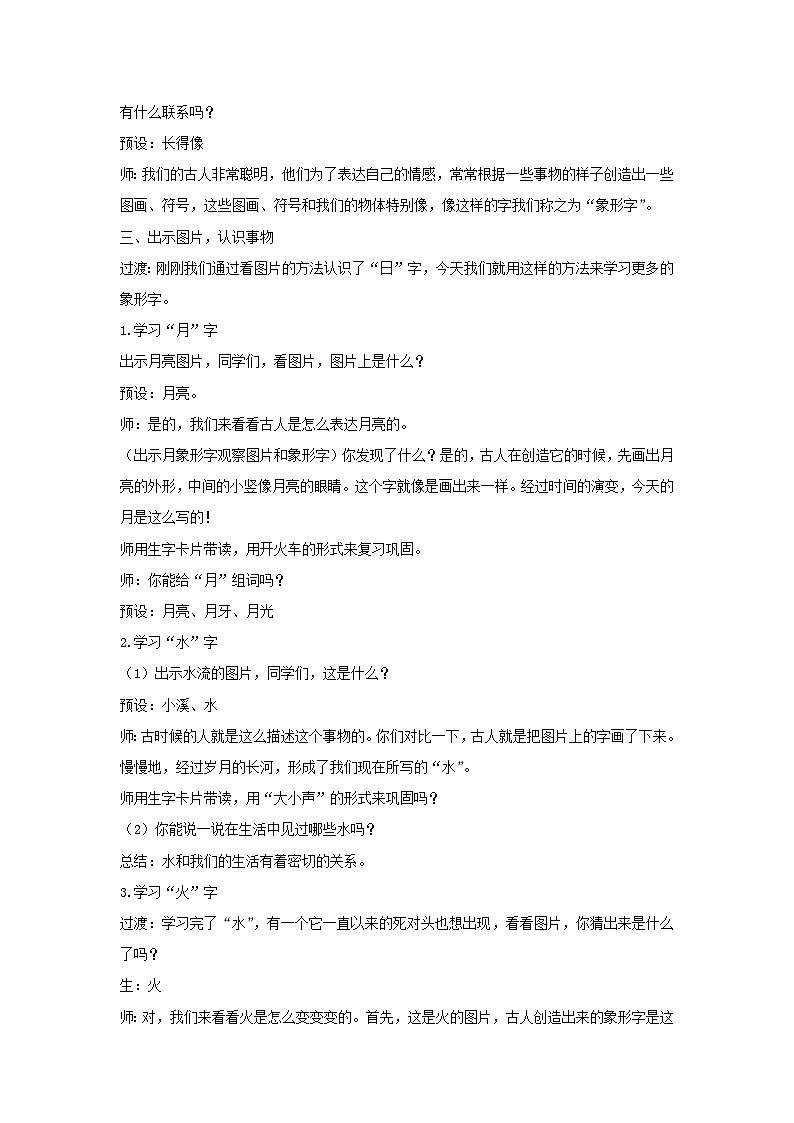 有什么联系吗？

预设：长得像

师：我们的古人非常聪明，他们为了表达自己的情感，常常根据一些事物的样子创造出一些图画、符号，这些图画、符号和我们的物体特别像，像这样的字我们称之为“象形字”。

三、出示图片，认识事物

过渡：刚刚我们通过看图片的方法认识了“日”字，今天我们就用这样的方法来学习更多的象形字。

1.学习“月”字

出示月亮图片，同学们，看图片，图片上是什么？

预设：月亮。

师：是的，我们来看看古人是怎么表达月亮的。

（出示月象形字观察图片和象形字）你发现了什么？是的，古人在创造它的时候，先画出月亮的外形，中间的小竖像月亮的眼睛。这个字就像是画出来一样。经过时间的演变，今天的月是这么写的！

师用生字卡片带读，用开火车的形式来复习巩固。

师：你能给“月”组词吗？

预设：月亮、月牙、月光

2.学习“水”字

（1）出示水流的图片，同学们，这是什么？

预设：小溪、水

师：古时候的人就是这么描述这个事物的。你们对比一下，古人就是把图片上的字画了下来。慢慢地，经过岁月的长河，形成了我们现在所写的“水”。

师用生字卡片带读，用“大小声”的形式来巩固吗？

（2）你能说一说在生活中见过哪些水吗？

总结：水和我们的生活有着密切的关系。

3.学习“火”字

过渡：学习完了“水”，有一个它一直以来的死对头也想出现，看看图片，你猜出来是什么了吗？

生：火

师：对，我们来看看火是怎么变变变的。首先，这是火的图片，古人创造出来的象形字是这